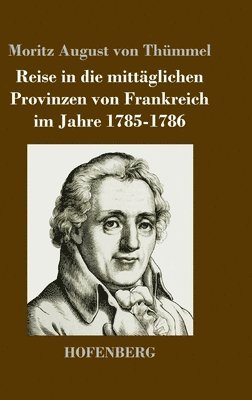 Moritz August von Thümmel

Reise in die mittäglichen Provinzen von Frankreich im Jahre 1785-1786

HOFENBERG